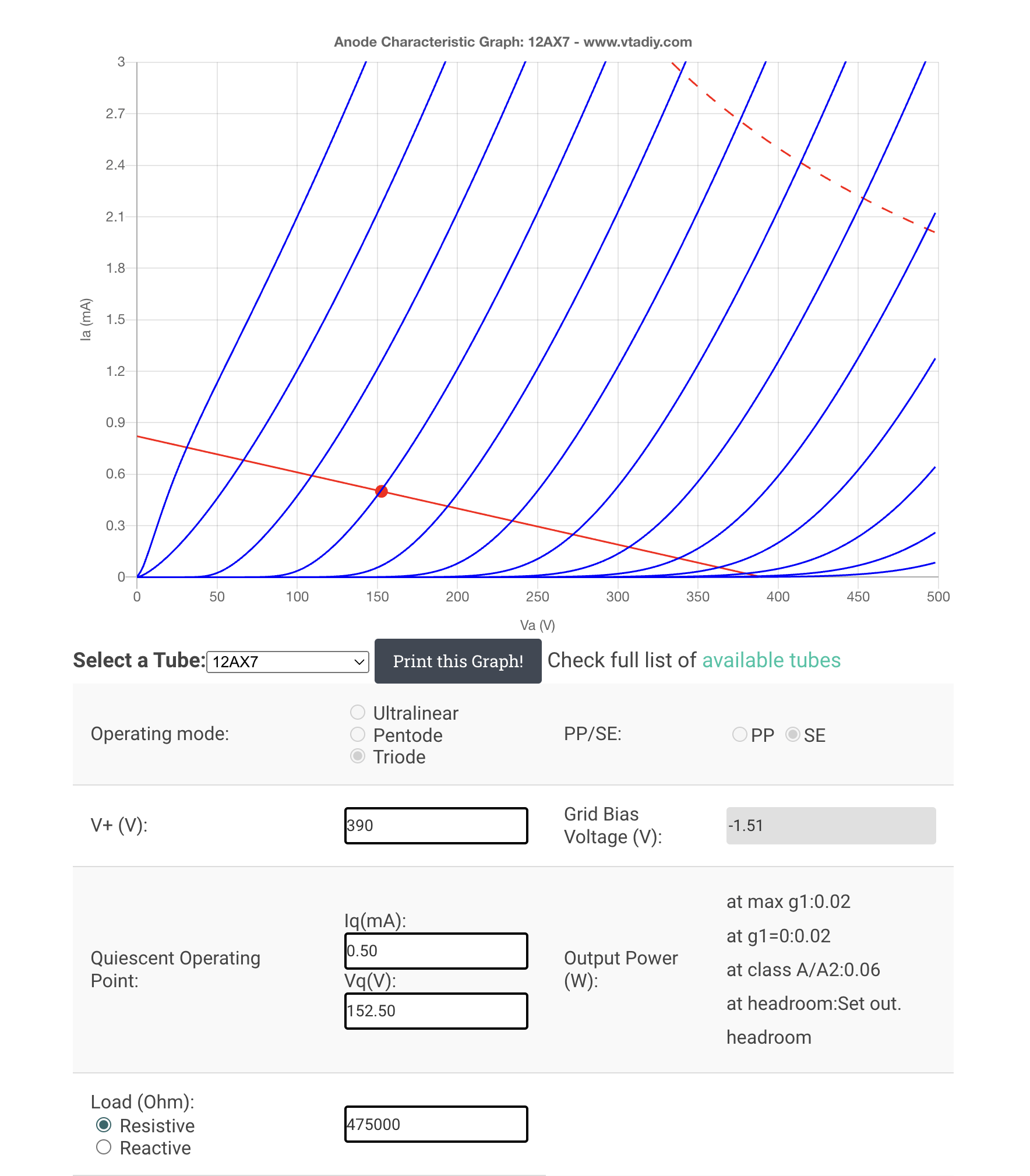 Anode Characteristic Graph: 12AX7 - www.vtadiy.com

Ia (mA)

3
2.7
2.4
2.1
1.8
1.5
1.2
0.9
0.6
0.3
0

0 50 100 150 200 250 300 350 400 450 500

Va (V)

Select a Tube: 12AX7

Print this Graph!

Check full list of available tubes

Operating mode:

Ultralinear
Pentode
Triode

PP/SE:

PP SE

V+ (V):

390

Grid Bias Voltage (V):

-1.51

Quiescent Operating Point:

Iq(mA):

0.50

Vq(V):

152.50

Output Power (W):

at max g1:0.02

at g1=0:0.02

at class A/A2:0.06

at headroom:Set out. headroom

Load (Ohm):

Resistive
Reactive

475000